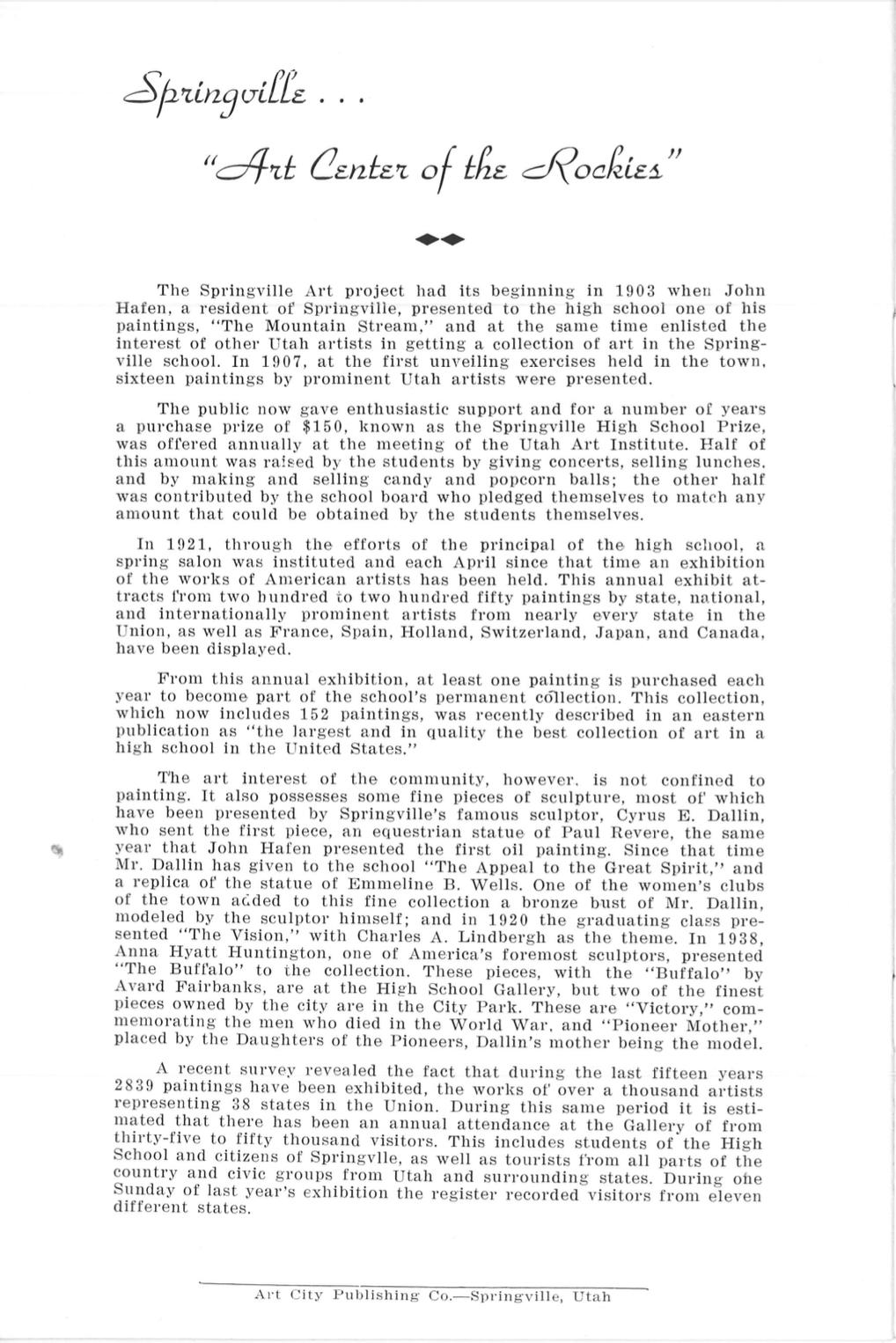 Springville . . .

"Art Center of the Rockies"

The Springville Art project had its beginning in 1903 when John Hafen, a resident of Springville, presented to the high school one of his paintings, "The Mountain Stream," and at the same time enlisted the interest of other Utah artists in getting a collection of art in the Springville school. In 1907, at the first unveiling exercises held in the town, sixteen paintings by prominent Utah artists were presented.

The public now gave enthusiastic support and for a number of years a purchase prize of $150, known as the Springville High School Prize, was offered annually at the meeting of the Utah Art Institute. Half of this amount was raised by the students by giving concerts, selling lunches, and by making and selling candy and popcorn balls; the other half was contributed by the school board who pledged themselves to match any amount that could be obtained by the students themselves.

In 1921, through the efforts of the principal of the high school, a spring salon was instituted and each April since that time an exhibition of the works of American artists has been held. This annual exhibit attracts from two hundred to two hundred fifty paintings by state, national, and internationally prominent artists from nearly every state in the Union, as well as France, Spain, Holland, Switzerland, Japan, and Canada, have been displayed.

From this annual exhibition, at least one painting is purchased each year to become part of the school's permanent collection. This collection, which now includes 152 paintings, was recently described in an eastern publication as "the largest and in quality the best collection of art in a high school in the United States."

The art interest of the community, however, is not confined to painting. It also possesses some fine pieces of sculpture, most of which have been presented by Springville's famous sculptor, Cyrus E. Dallin, who sent the first piece, an equestrian statue of Paul Revere, the same year that John Hafen presented the first oil painting. Since that time Mr. Dallin has given to the school "The Appeal to the Great Spirit," and a replica of the statue of Emmeline B. Wells. One of the women's clubs of the town added to this fine collection a bronze bust of Mr. Dallin, modeled by the sculptor himself; and in 1920 the graduating class presented "The Vision," with Charles A. Lindbergh as the theme. In 1938, Anna Hyatt Huntington, one of America's foremost sculptors, presented "The Buffalo" to the collection. These pieces, with the "Buffalo" by Avard Fairbanks, are at the High School Gallery, but two of the finest pieces owned by the city are in the City Park. These are "Victory," commemorating the men who died in the World War, and "Pioneer Mother," placed by the Daughters of the Pioneers, Dallin's mother being the model.

A recent survey revealed the fact that during the last fifteen years 2839 paintings have been exhibited, the works of over a thousand artists representing 38 states in the Union. During this same period it is estimated that there has been an annual attendance at the Gallery of from thirty-five to fifty thousand visitors. This includes students of the High School and citizens of Springvlle, as well as tourists from all parts of the country and civic groups from Utah and surrounding states. During one Sunday of last year's exhibition the register recorded visitors from eleven different states.

Art City Publishing Co.—Springville, Utah